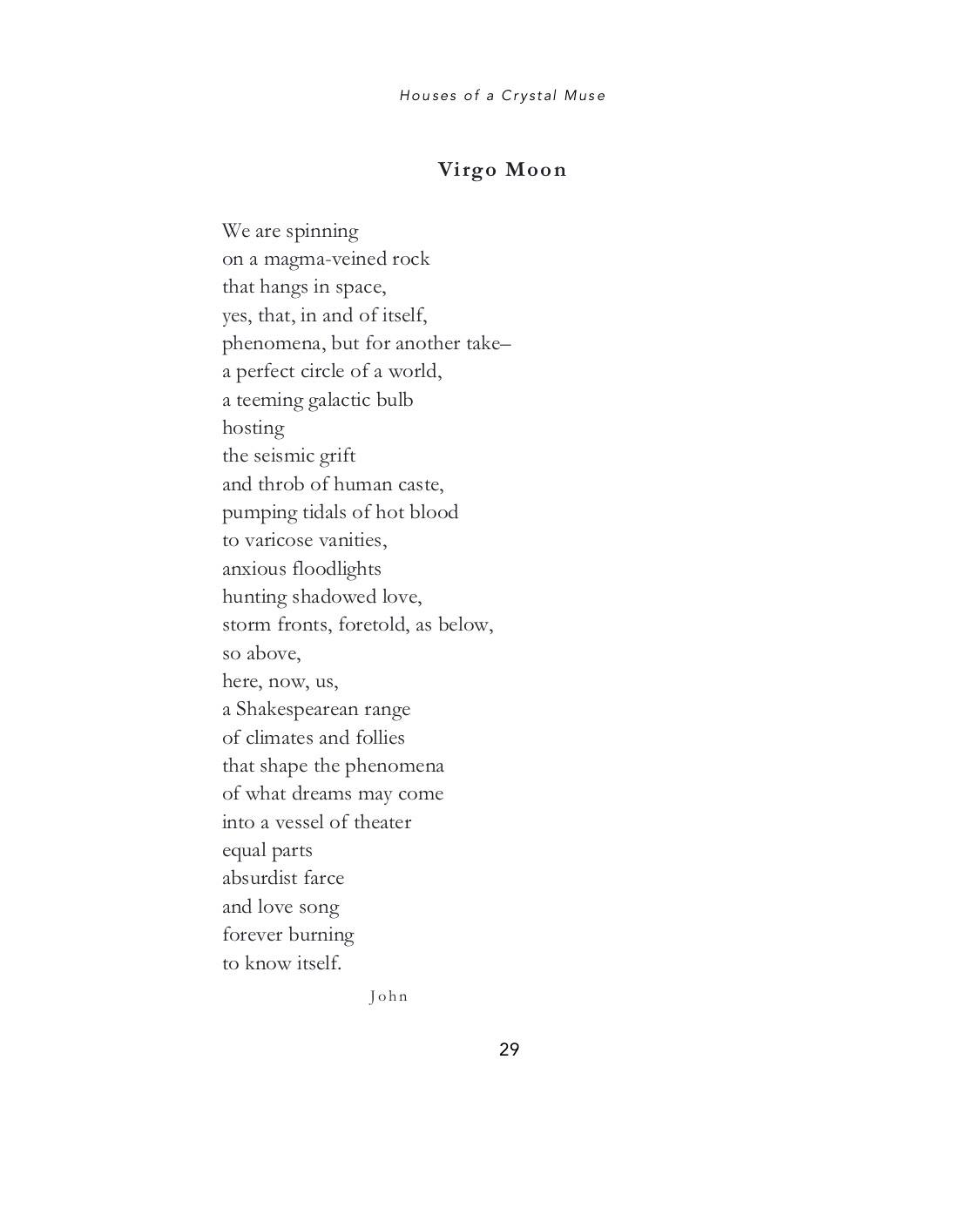 Houses of a Crystal Muse

Virgo Moon

We are spinning
on a magma-veined rock
that hangs in space,
yes, that, in and of itself,
phenomena, but for another take–
a perfect circle of a world,
a teeming galactic bulb
hosting
the seismic grift
and throb of human caste,
pumping tidals of hot blood
to varicose vanities,
anxious floodlights
hunting shadowed love,
storm fronts, foretold, as below,
so above,
here, now, us,
a Shakespearean range
of climates and follies
that shape the phenomena
of what dreams may come
into a vessel of theater
equal parts
absurdist farce
and love song
forever burning
to know itself.

John

29